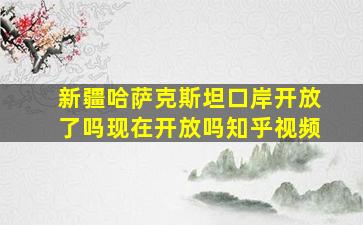 新疆哈萨克斯坦口岸开放了吗现在开放吗知乎视频